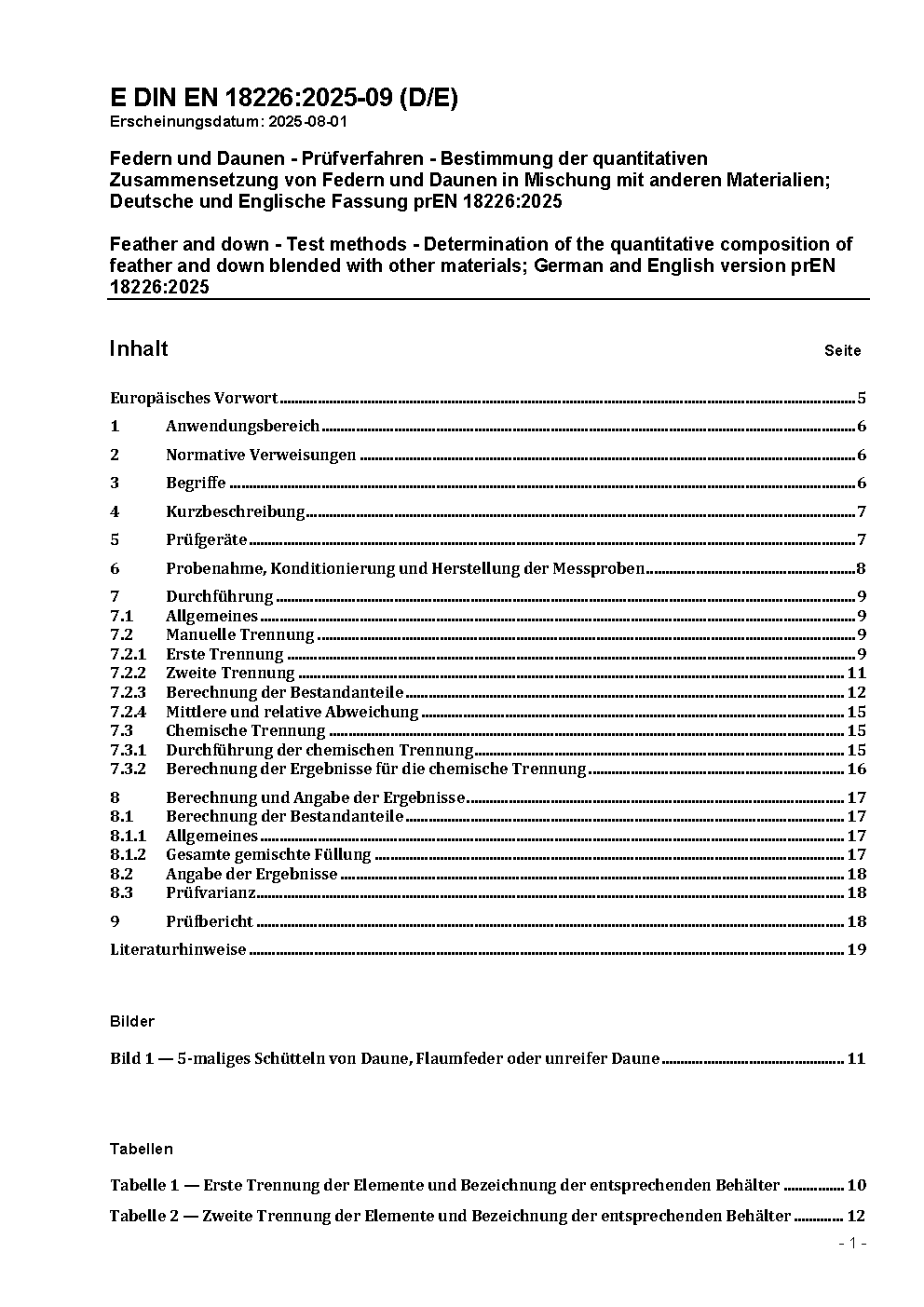 E DIN EN 18226:2025-09 (D/E)
Erscheinungsdatum: 2025-08-01

Federn und Daunen - Prüfverfahren - Bestimmung der quantitativen Zusammensetzung von Federn und Daunen in Mischung mit anderen Materialien; Deutsche und Englische Fassung prEN 18226:2025

Feather and down - Test methods - Determination of the quantitative composition of feather and down blended with other materials; German and English version prEN 18226:2025

Inhalt Seite

Europäisches Vorwort 5
1 Anwendungsbereich 6
2 Normative Verweisungen 6
3 Begriffe 6
4 Kurzbeschreibung 7
5 Prüfgeräte 7
6 Probenahme, Konditionierung und Herstellung der Messproben 8
7 Durchführung 9
7.1 Allgemeines 9
7.2 Manuelle Trennung 9
7.2.1 Erste Trennung 9
7.2.2 Zweite Trennung 11
7.2.3 Berechnung der Bestandanteile 12
7.2.4 Mittlere und relative Abweichung 15
7.3 Chemische Trennung 15
7.3.1 Durchführung der chemischen Trennung 15
7.3.2 Berechnung der Ergebnisse für die chemische Trennung 16
8 Berechnung und Angabe der Ergebnisse 17
8.1 Berechnung der Bestandanteile 17
8.1.1 Allgemeines 17
8.1.2 Gesamte gemischte Füllung 17
8.2 Angabe der Ergebnisse 18
8.3 Prüfvarianz 18
9 Prüfbericht 18
Literaturhinweise 19

Bilder

Bild 1 — 5-maliges Schütteln von Daune, Flaumfeder oder unreifer Daune 11

Tabellen

Tabelle 1 — Erste Trennung der Elemente und Bezeichnung der entsprechenden Behälter 10
Tabelle 2 — Zweite Trennung der Elemente und Bezeichnung der entsprechenden Behälter 12

- 1 -